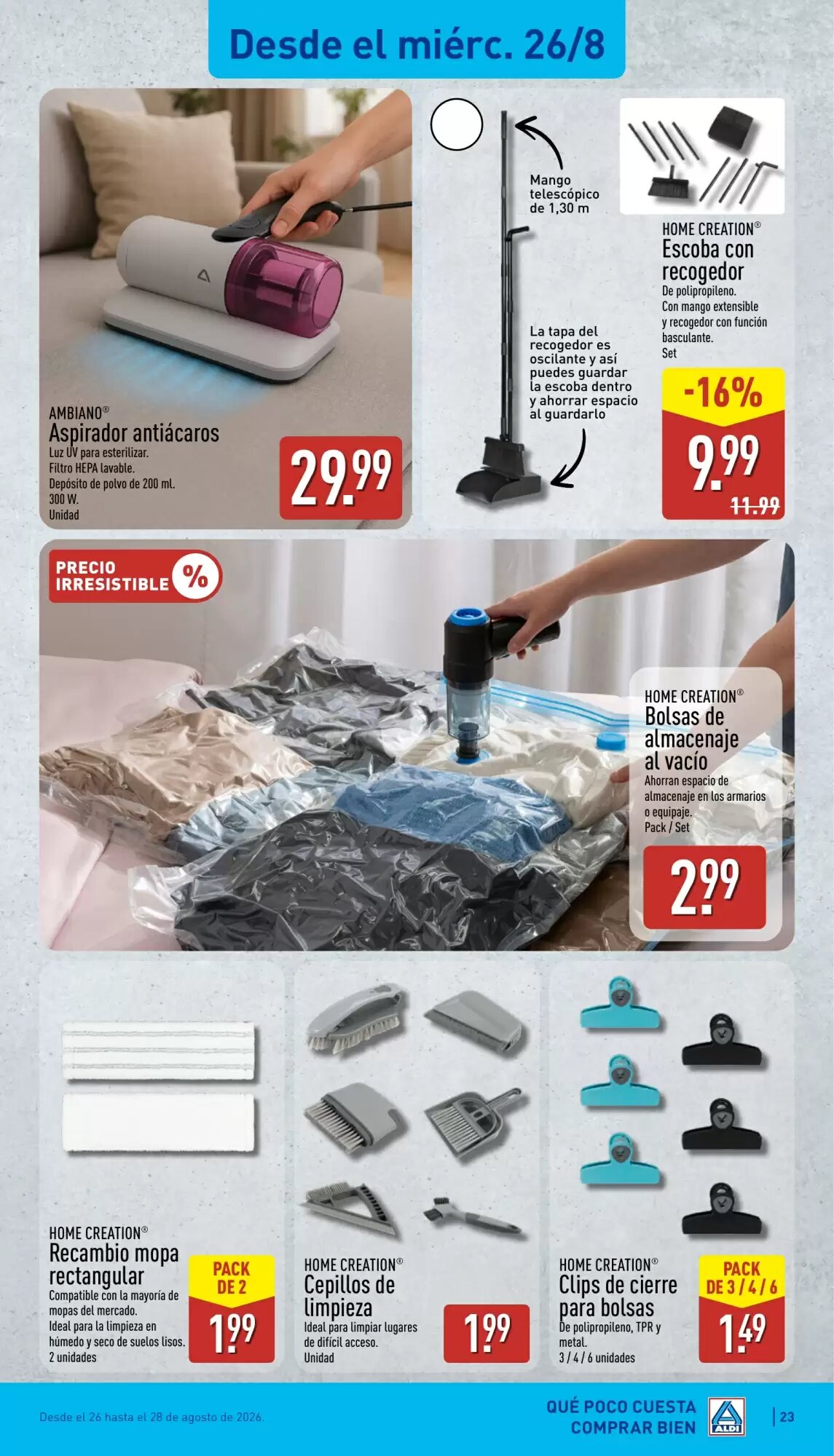 Desde el miérc. 26/8

AMBIANO®
Aspirador antiácaros
Luz UV para esterilizar.
Filtro HEPA lavable.
Depósito de polvo de 200 ml.
300 W.
Unidad

29.99

Mango telescópico de 1,30 m

La tapa del recogedor es oscilante y así puedes guardar la escoba dentro y ahorrar espacio al guardarlo

HOME CREATION®
Escoba con recogedor
De polipropileno.
Con mango extensible y recogedor con función basculante.
Set

-16%
9.99
11.99

PRECIO IRRESISTIBLE %

HOME CREATION®
Bolsas de almacenaje al vacío
Ahorran espacio de almacenaje en los armarios o equipaje.
Pack / Set

2.99

HOME CREATION®
Recambio mopa rectangular
Compatible con la mayoría de mopas del mercado.
Ideal para la limpieza en húmedo y seco de suelos lisos.
2 unidades

PACK DE 2
1.99

HOME CREATION®
Cepillos de limpieza
Ideal para limpiar lugares de difícil acceso.
Unidad

1.99

HOME CREATION®
Clips de cierre para bolsas
De polipropileno, TPR y metal.
3 / 4 / 6 unidades

PACK DE 3 / 4 / 6
1.49

Desde el 26 hasta el 28 de agosto de 2026.

QUÉ POCO CUESTA COMPRAR BIEN

ALDI

23